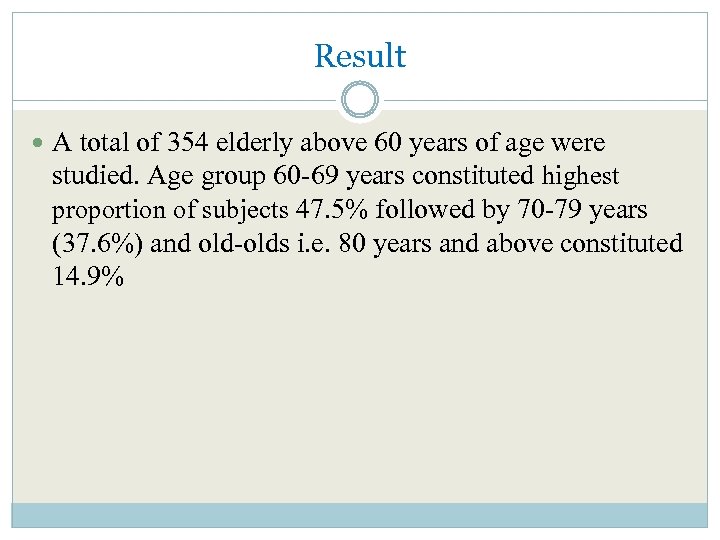 Result

• A total of 354 elderly above 60 years of age were studied. Age group 60-69 years constituted highest proportion of subjects 47.5% followed by 70-79 years (37.6%) and old-olds i.e. 80 years and above constituted 14.9%